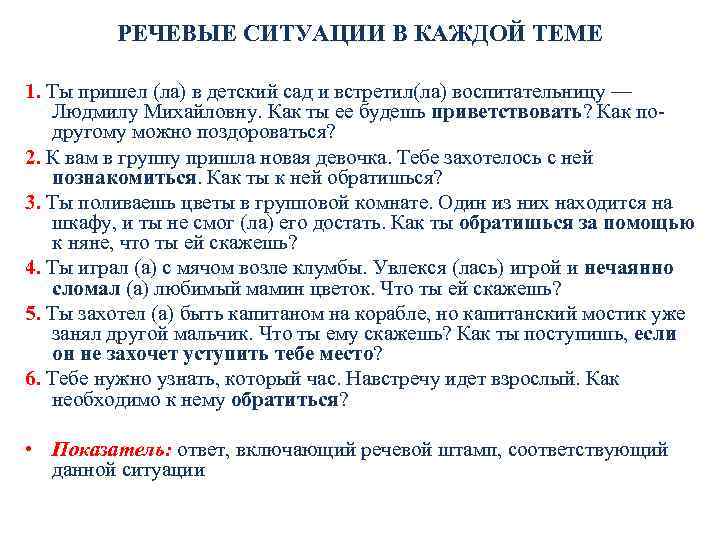 РЕЧЕВЫЕ СИТУАЦИИ В КАЖДОЙ ТЕМЕ

1. Ты пришел (ла) в детский сад и встретил(ла) воспитательницу — Людмилу Михайловну. Как ты ее будешь приветствовать? Как по-другому можно поздороваться?

2. К вам в группу пришла новая девочка. Тебе захотелось с ней познакомиться. Как ты к ней обратишься?

3. Ты поливаешь цветы в групповой комнате. Один из них находится на шкафу, и ты не смог (ла) его достать. Как ты обратишься за помощью к няне, что ты ей скажешь?

4. Ты играл (а) с мячом возле клумбы. Увлекся (лась) игрой и нечаянно сломал (а) любимый мамин цветок. Что ты ей скажешь?

5. Ты захотел (а) быть капитаном на корабле, но капитанский мостик уже занял другой мальчик. Что ты ему скажешь? Как ты поступишь, если он не захочет уступить тебе место?

6. Тебе нужно узнать, который час. Навстречу идет взрослый. Как необходимо к нему обратиться?

• Показатель: ответ, включающий речевой штамп, соответствующий данной ситуации